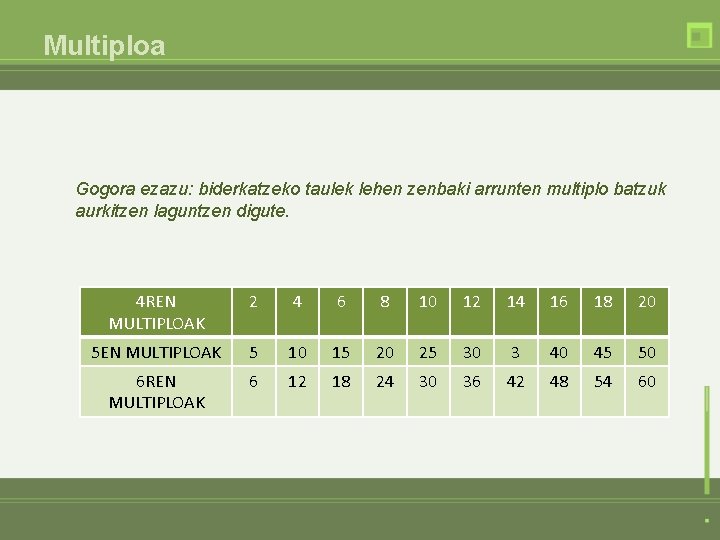 Multiploa

Gogora ezazu: biderkatzeko taulek lehen zenbaki arrunten multiplo batzuk aurkitzen laguntzen digute.

| 4REN MULTIPLOAK | 2 | 4 | 6 | 8 | 10 | 12 | 14 | 16 | 18 | 20 |
|---|---|---|---|---|---|---|---|---|---|---|
| 5EN MULTIPLOAK | 5 | 10 | 15 | 20 | 25 | 30 | 3 | 40 | 45 | 50 |
| 6REN MULTIPLOAK | 6 | 12 | 18 | 24 | 30 | 36 | 42 | 48 | 54 | 60 |